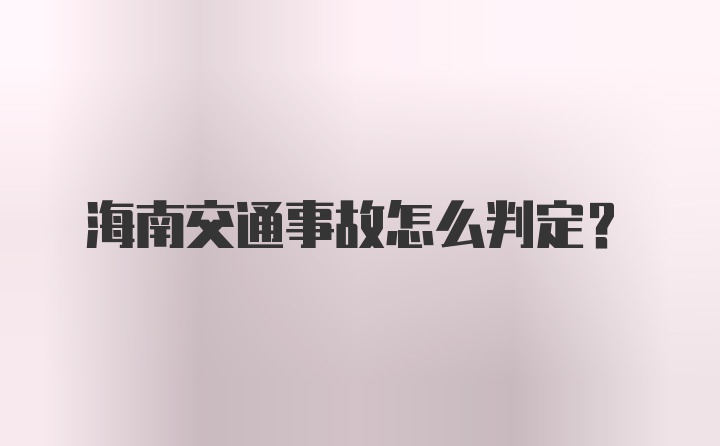 海南交通事故怎么判定？